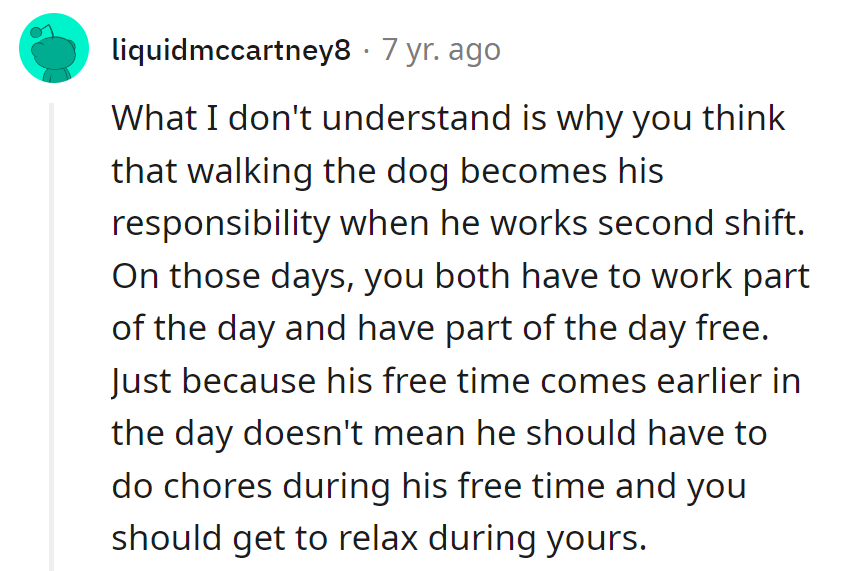 liquidmccartney8 · 7 yr. ago

What I don't understand is why you think that walking the dog becomes his responsibility when he works second shift. On those days, you both have to work part of the day and have part of the day free. Just because his free time comes earlier in the day doesn't mean he should have to do chores during his free time and you should get to relax during yours.